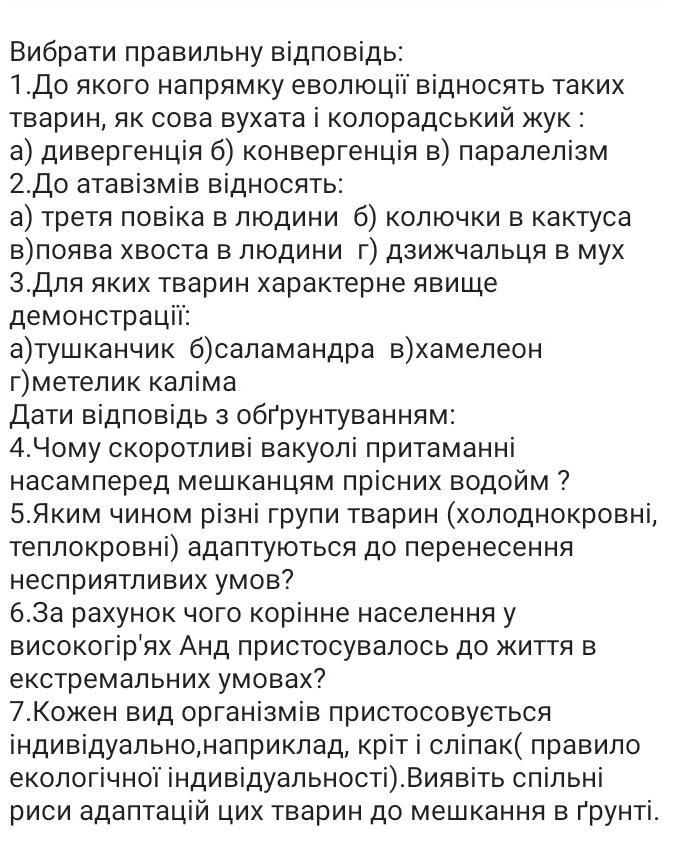 Вибрати правильну відповідь:
1.До якого напрямку еволюції відносять таких тварин, як сова вухата і колорадський жук :
а) дивергенція б) конвергенція в) паралелізм
2.До атавізмів відносять:
а) третя повіка в людини  б) колючки в кактуса в)поява хвоста в людини  г) дзижчальця в мух
3.Для яких тварин характерне явище демонстрації:
а)тушканчик  б)саламандра  в)хамелеон г)метелик каліма
Дати відповідь з обґрунтуванням:
4.Чому скоротливі вакуолі притаманні насамперед мешканцям прісних водойм ?
5.Яким чином різні групи тварин (холоднокровні, теплокровні) адаптуються до перенесення несприятливих умов?
6.За рахунок чого корінне населення у високогір'ях Анд пристосувалось до життя в екстремальних умовах?
7.Кожен вид організмів пристосовується індивідуально,наприклад, кріт і сліпак( правило екологічної індивідуальності).Виявіть спільні риси адаптацій цих тварин до мешкання в ґрунті.